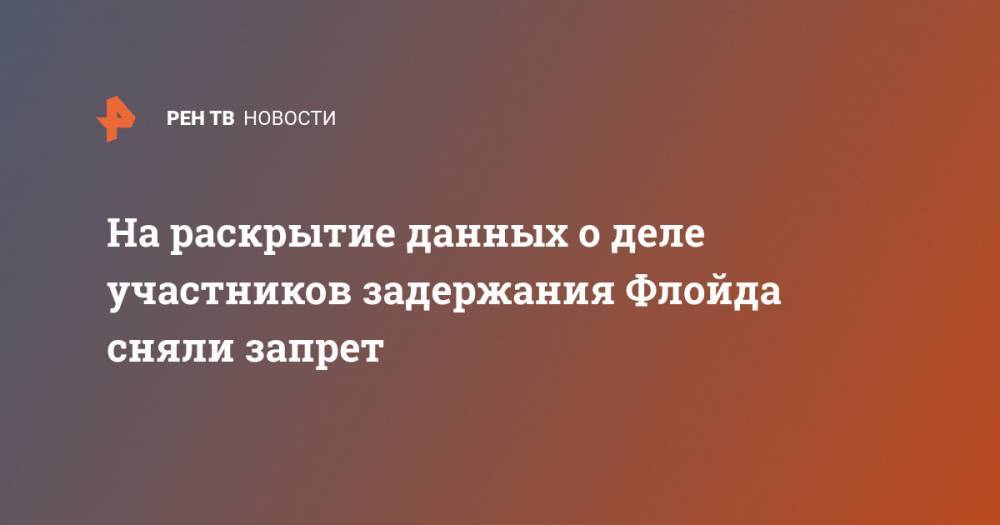 РЕН ТВ НОВОСТИ

На раскрытие данных о деле участников задержания Флойда сняли запрет